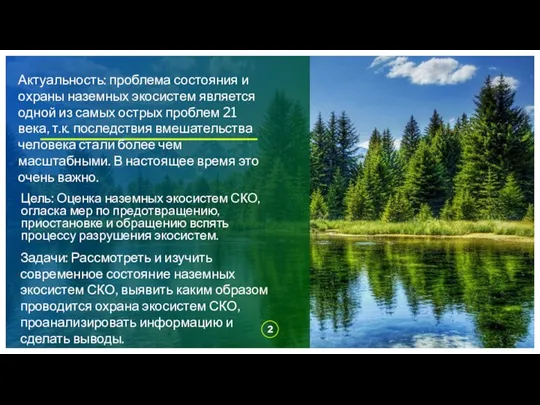 Актуальность: проблема состояния и охраны наземных экосистем является одной из самых острых проблем 21 века, т.к. последствия вмешательства человека стали более чем масштабными. В настоящее время это очень важно.

Цель: Оценка наземных экосистем СКО, огласка мер по предотвращению, приостановке и обращению вспять процессу разрушения экосистем.

Задачи: Рассмотреть и изучить современное состояние наземных экосистем СКО, выявить каким образом проводится охрана экосистем СКО, проанализировать информацию и сделать выводы.

2